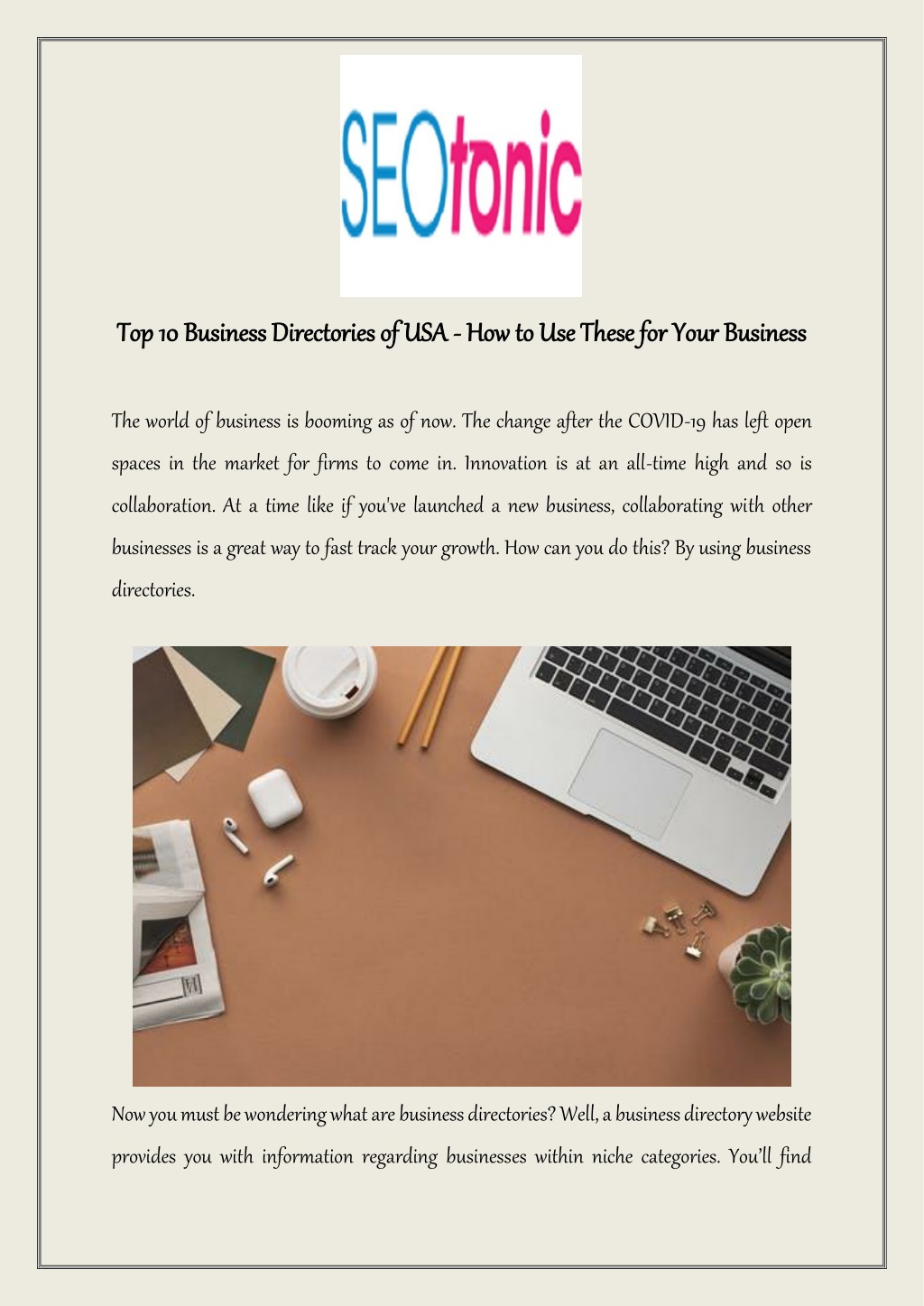 SEOtonic

Top 10 Business Directories of USA - How to Use These for Your Business

The world of business is booming as of now. The change after the COVID-19 has left open spaces in the market for firms to come in. Innovation is at an all-time high and so is collaboration. At a time like if you've launched a new business, collaborating with other businesses is a great way to fast track your growth. How can you do this? By using business directories.

Now you must be wondering what are business directories? Well, a business directory website provides you with information regarding businesses within niche categories. You'll find